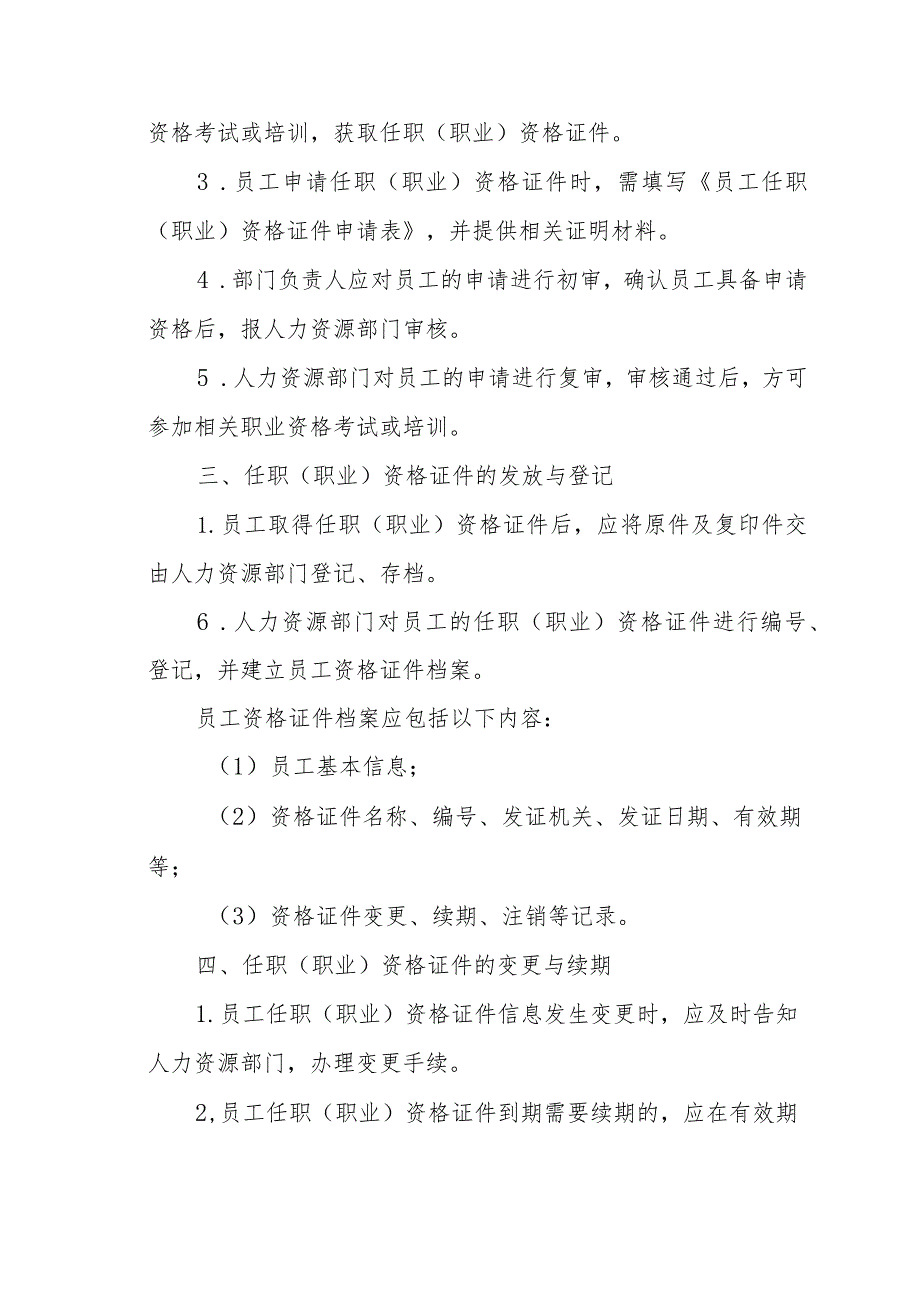 资格考试或培训，获取任职（职业）资格证件。

3．员工申请任职（职业）资格证件时，需填写《员工任职（职业）资格证件申请表》，并提供相关证明材料。

4．部门负责人应对员工的申请进行初审，确认员工具备申请资格后，报人力资源部门审核。

5．人力资源部门对员工的申请进行复审，审核通过后，方可参加相关职业资格考试或培训。

三、任职（职业）资格证件的发放与登记

1.员工取得任职（职业）资格证件后，应将原件及复印件交由人力资源部门登记、存档。

6．人力资源部门对员工的任职（职业）资格证件进行编号、登记，并建立员工资格证件档案。

员工资格证件档案应包括以下内容：

（1）员工基本信息；

（2）资格证件名称、编号、发证机关、发证日期、有效期等；

（3）资格证件变更、续期、注销等记录。

四、任职（职业）资格证件的变更与续期

1.员工任职（职业）资格证件信息发生变更时，应及时告知人力资源部门，办理变更手续。

2,员工任职（职业）资格证件到期需要续期的，应在有效期